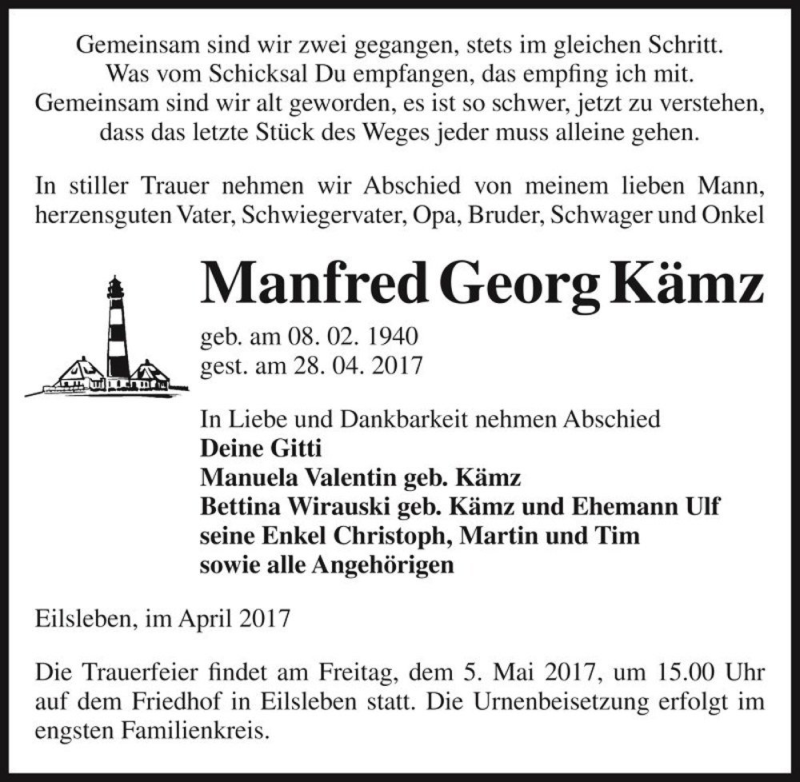 Gemeinsam sind wir zwei gegangen, stets im gleichen Schritt.
Was vom Schicksal Du empfangen, das empfing ich mit.
Gemeinsam sind wir alt geworden, es ist so schwer, jetzt zu verstehen,
dass das letzte Stück des Weges jeder muss alleine gehen.

In stiller Trauer nehmen wir Abschied von meinem lieben Mann, herzensguten Vater, Schwiegervater, Opa, Bruder, Schwager und Onkel

Manfred Georg Kämz

geb. am 08. 02. 1940
gest. am 28. 04. 2017

In Liebe und Dankbarkeit nehmen Abschied
Deine Gitti
Manuela Valentin geb. Kämz
Bettina Wirauski geb. Kämz und Ehemann Ulf
seine Enkel Christoph, Martin und Tim
sowie alle Angehörigen

Eilsleben, im April 2017

Die Trauerfeier findet am Freitag, dem 5. Mai 2017, um 15.00 Uhr auf dem Friedhof in Eilsleben statt. Die Urnenbeisetzung erfolgt im engsten Familienkreis.